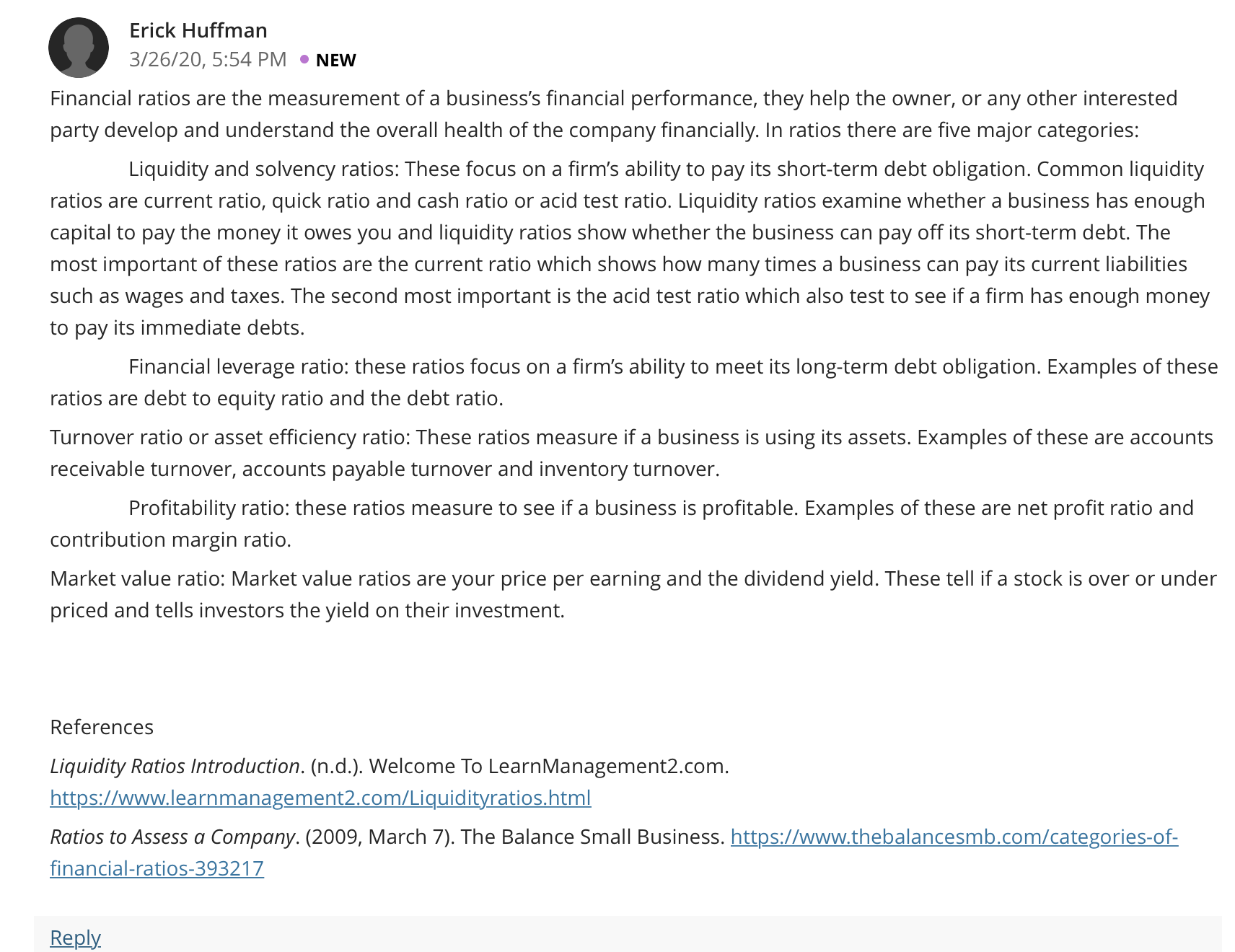 Erick Huffman
3/26/20, 5:54 PM • NEW

Financial ratios are the measurement of a business's financial performance, they help the owner, or any other interested party develop and understand the overall health of the company financially. In ratios there are five major categories:

Liquidity and solvency ratios: These focus on a firm's ability to pay its short-term debt obligation. Common liquidity ratios are current ratio, quick ratio and cash ratio or acid test ratio. Liquidity ratios examine whether a business has enough capital to pay the money it owes you and liquidity ratios show whether the business can pay off its short-term debt. The most important of these ratios are the current ratio which shows how many times a business can pay its current liabilities such as wages and taxes. The second most important is the acid test ratio which also test to see if a firm has enough money to pay its immediate debts.

Financial leverage ratio: these ratios focus on a firm's ability to meet its long-term debt obligation. Examples of these ratios are debt to equity ratio and the debt ratio.

Turnover ratio or asset efficiency ratio: These ratios measure if a business is using its assets. Examples of these are accounts receivable turnover, accounts payable turnover and inventory turnover.

Profitability ratio: these ratios measure to see if a business is profitable. Examples of these are net profit ratio and contribution margin ratio.

Market value ratio: Market value ratios are your price per earning and the dividend yield. These tell if a stock is over or under priced and tells investors the yield on their investment.

References

Liquidity Ratios Introduction. (n.d.). Welcome To LearnManagement2.com. https://www.learnmanagement2.com/Liquidityratios.html

Ratios to Assess a Company. (2009, March 7). The Balance Small Business. https://www.thebalancesmb.com/categories-of-financial-ratios-393217

Reply